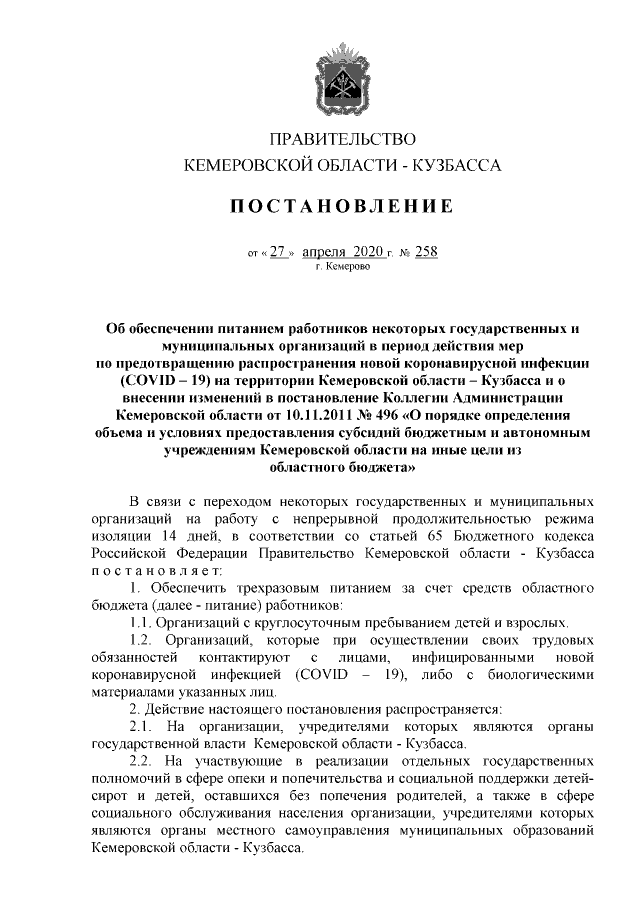 ПРАВИТЕЛЬСТВО
КЕМЕРОВСКОЙ ОБЛАСТИ - КУЗБАССА

ПОСТАНОВЛЕНИЕ

от « 27 » апреля 2020 г. № 258
г. Кемерово

Об обеспечении питанием работников некоторых государственных и муниципальных организаций в период действия мер по предотвращению распространения новой коронавирусной инфекции (COVID – 19) на территории Кемеровской области – Кузбасса и о внесении изменений в постановление Коллегии Администрации Кемеровской области от 10.11.2011 № 496 «О порядке определения объема и условиях предоставления субсидий бюджетным и автономным учреждениям Кемеровской области на иные цели из областного бюджета»

В связи с переходом некоторых государственных и муниципальных организаций на работу с непрерывной продолжительностью режима изоляции 14 дней, в соответствии со статьей 65 Бюджетного кодекса Российской Федерации Правительство Кемеровской области - Кузбасса постановляет:

1. Обеспечить трехразовым питанием за счет средств областного бюджета (далее - питание) работников:

1.1. Организаций с круглосуточным пребыванием детей и взрослых.

1.2. Организаций, которые при осуществлении своих трудовых обязанностей контактируют с лицами, инфицированными новой коронавирусной инфекцией (COVID – 19), либо с биологическими материалами указанных лиц.

2. Действие настоящего постановления распространяется:

2.1. На организации, учредителями которых являются органы государственной власти Кемеровской области - Кузбасса.

2.2. На участвующие в реализации отдельных государственных полномочий в сфере опеки и попечительства и социальной поддержки детей-сирот и детей, оставшихся без попечения родителей, а также в сфере социального обслуживания населения организации, учредителями которых являются органы местного самоуправления муниципальных образований Кемеровской области - Кузбасса.